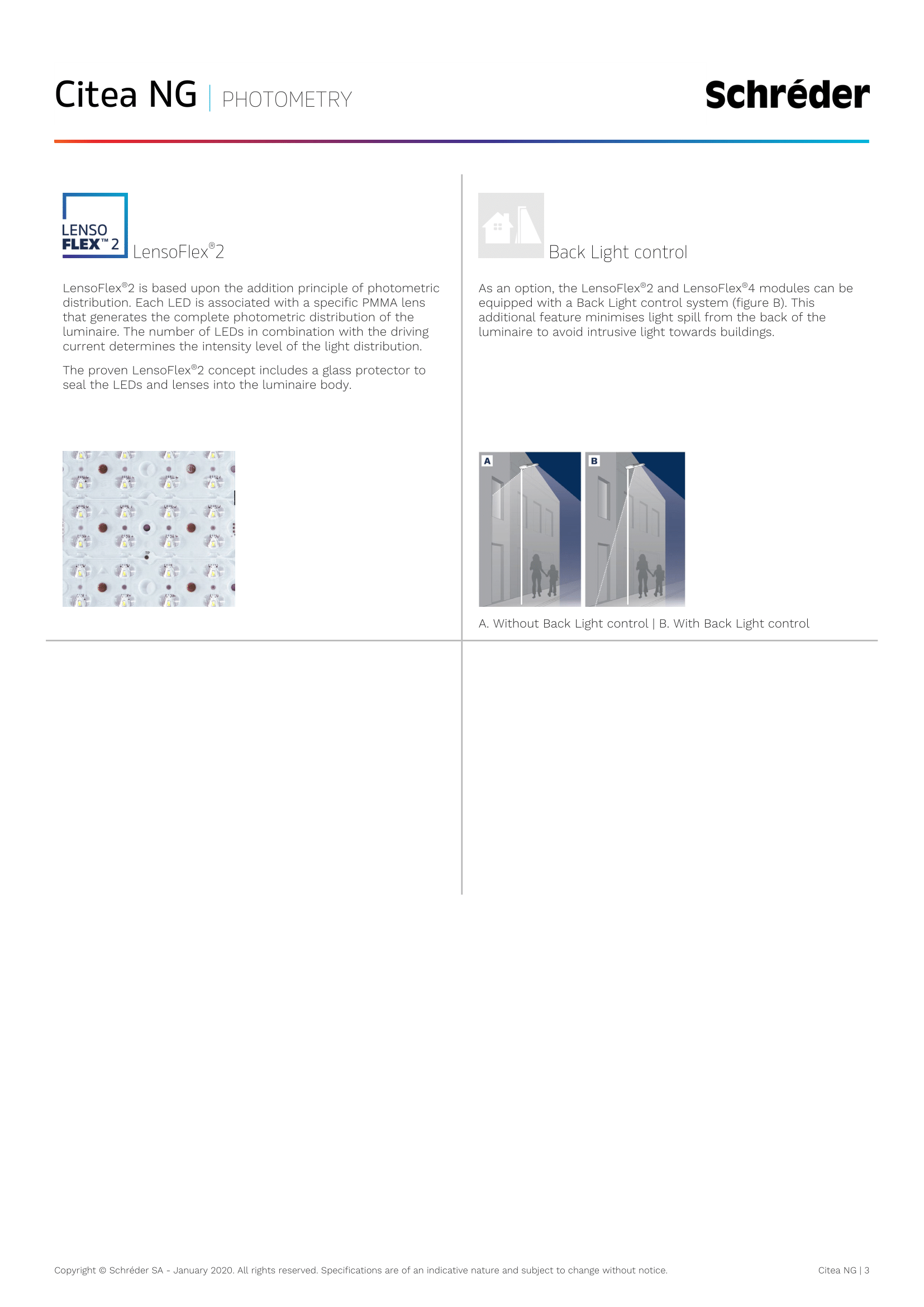 Citea NG | PHOTOMETRY

Schréder

LENSO FLEX™ 2

LensoFlex®2

LensoFlex®2 is based upon the addition principle of photometric distribution. Each LED is associated with a specific PMMA lens that generates the complete photometric distribution of the luminaire. The number of LEDs in combination with the driving current determines the intensity level of the light distribution.

The proven LensoFlex®2 concept includes a glass protector to seal the LEDs and lenses into the luminaire body.

Back Light control

As an option, the LensoFlex®2 and LensoFlex®4 modules can be equipped with a Back Light control system (figure B). This additional feature minimises light spill from the back of the luminaire to avoid intrusive light towards buildings.

A

B

A. Without Back Light control | B. With Back Light control

Copyright © Schréder SA - January 2020. All rights reserved. Specifications are of an indicative nature and subject to change without notice.

Citea NG | 3